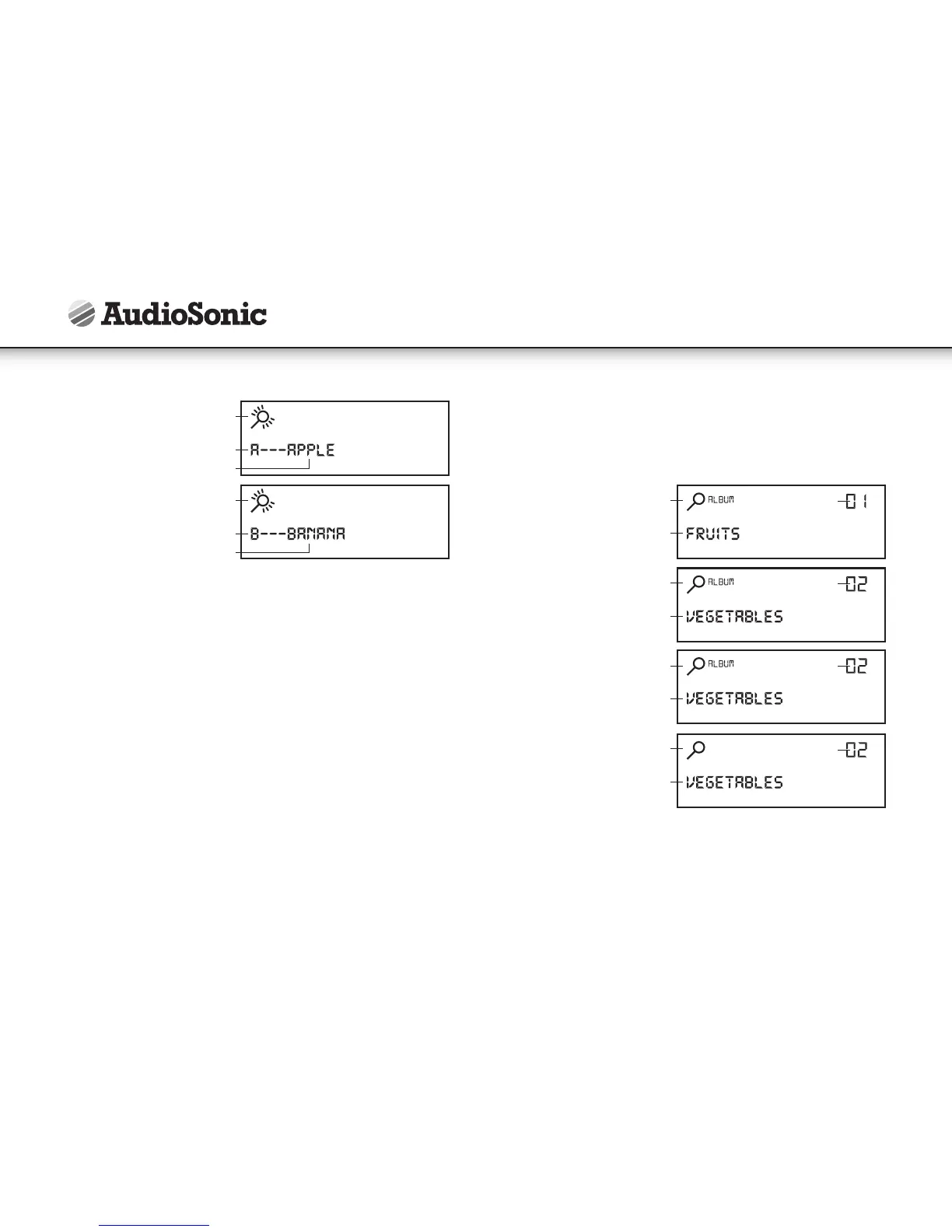 AudioSonic

A---APPLE

B---BANANA

ALBUM 01
FRUITS

ALBUM 02
VEGETABLES

ALBUM 02
VEGETABLES

02
VEGETABLES